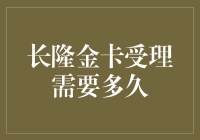 长隆金卡受理需要多久